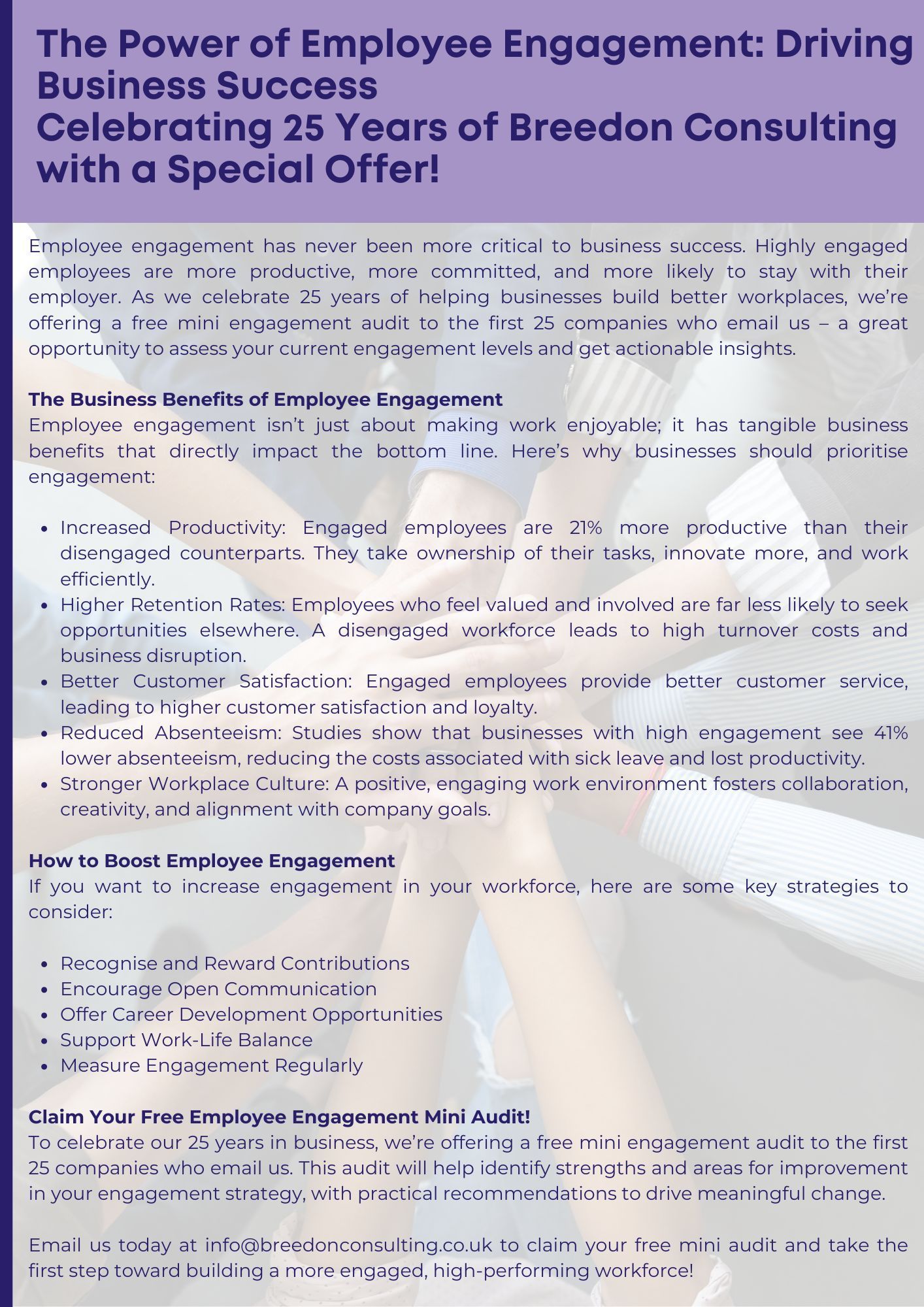 The Power of Employee Engagement: Driving Business Success
Celebrating 25 Years of Breedon Consulting with a Special Offer!

Employee engagement has never been more critical to business success. Highly engaged employees are more productive, more committed, and more likely to stay with their employer. As we celebrate 25 years of helping businesses build better workplaces, we're offering a free mini engagement audit to the first 25 companies who email us – a great opportunity to assess your current engagement levels and get actionable insights.

The Business Benefits of Employee Engagement
Employee engagement isn't just about making work enjoyable; it has tangible business benefits that directly impact the bottom line. Here's why businesses should prioritise engagement:

- Increased Productivity: Engaged employees are 21% more productive than their disengaged counterparts. They take ownership of their tasks, innovate more, and work efficiently.
- Higher Retention Rates: Employees who feel valued and involved are far less likely to seek opportunities elsewhere. A disengaged workforce leads to high turnover costs and business disruption.
- Better Customer Satisfaction: Engaged employees provide better customer service, leading to higher customer satisfaction and loyalty.
- Reduced Absenteeism: Studies show that businesses with high engagement see 41% lower absenteeism, reducing the costs associated with sick leave and lost productivity.
- Stronger Workplace Culture: A positive, engaging work environment fosters collaboration, creativity, and alignment with company goals.

How to Boost Employee Engagement
If you want to increase engagement in your workforce, here are some key strategies to consider:

- Recognise and Reward Contributions
- Encourage Open Communication
- Offer Career Development Opportunities
- Support Work-Life Balance
- Measure Engagement Regularly

Claim Your Free Employee Engagement Mini Audit!
To celebrate our 25 years in business, we're offering a free mini engagement audit to the first 25 companies who email us. This audit will help identify strengths and areas for improvement in your engagement strategy, with practical recommendations to drive meaningful change.

Email us today at info@breedonconsulting.co.uk to claim your free mini audit and take the first step toward building a more engaged, high-performing workforce!